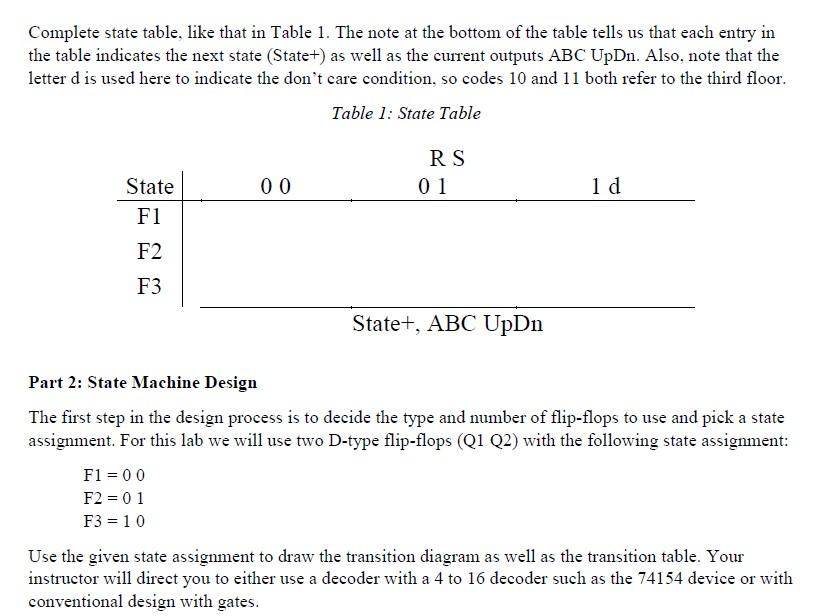 Complete state table, like that in Table 1. The note at the bottom of the table tells us that each entry in the table indicates the next state (State+) as well as the current outputs ABC UpDn. Also, note that the letter d is used here to indicate the don't care condition, so codes 10 and 11 both refer to the third floor.

Table 1: State Table

R S

| State | 0 0 | 0 1 | 1 d |
|---|---|---|---|
| F1 | | | |
| F2 | | | |
| F3 | | | |

State+, ABC UpDn

Part 2: State Machine Design

The first step in the design process is to decide the type and number of flip-flops to use and pick a state assignment. For this lab we will use two D-type flip-flops (Q1 Q2) with the following state assignment:

F1 = 0 0
F2 = 0 1
F3 = 1 0

Use the given state assignment to draw the transition diagram as well as the transition table. Your instructor will direct you to either use a decoder with a 4 to 16 decoder such as the 74154 device or with conventional design with gates.